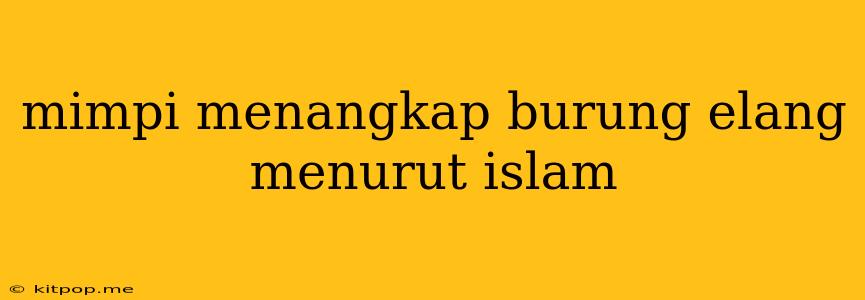 mimpi menangkap burung elang menurut islam

© kitpop.me